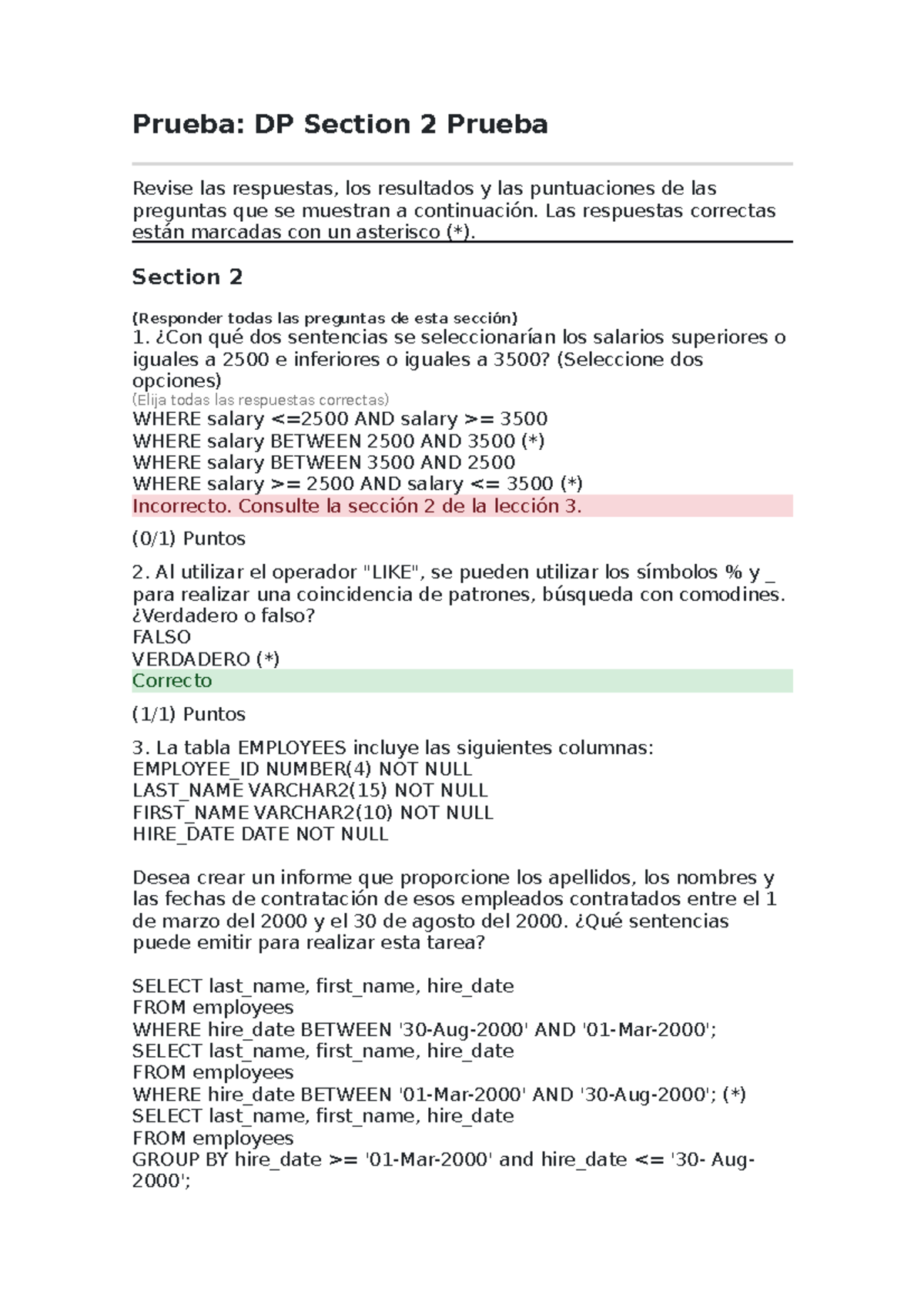 Prueba: DP Section 2 Prueba

Revise las respuestas, los resultados y las puntuaciones de las preguntas que se muestran a continuación. Las respuestas correctas están marcadas con un asterisco (*).

Section 2

(Responder todas las preguntas de esta sección)
1. ¿Con qué dos sentencias se seleccionarían los salarios superiores o iguales a 2500 e inferiores o iguales a 3500? (Seleccione dos opciones)
(Elija todas las respuestas correctas)
WHERE salary <=2500 AND salary >= 3500
WHERE salary BETWEEN 2500 AND 3500 (*)
WHERE salary BETWEEN 3500 AND 2500
WHERE salary >= 2500 AND salary <= 3500 (*)
Incorrecto. Consulte la sección 2 de la lección 3.

(0/1) Puntos

2. Al utilizar el operador "LIKE", se pueden utilizar los símbolos % y _ para realizar una coincidencia de patrones, búsqueda con comodines. ¿Verdadero o falso?
FALSO
VERDADERO (*)
Correcto

(1/1) Puntos

3. La tabla EMPLOYEES incluye las siguientes columnas:
EMPLOYEE_ID NUMBER(4) NOT NULL
LAST_NAME VARCHAR2(15) NOT NULL
FIRST_NAME VARCHAR2(10) NOT NULL
HIRE_DATE DATE NOT NULL

Desea crear un informe que proporcione los apellidos, los nombres y las fechas de contratación de esos empleados contratados entre el 1 de marzo del 2000 y el 30 de agosto del 2000. ¿Qué sentencias puede emitir para realizar esta tarea?

SELECT last_name, first_name, hire_date
FROM employees
WHERE hire_date BETWEEN '30-Aug-2000' AND '01-Mar-2000';
SELECT last_name, first_name, hire_date
FROM employees
WHERE hire_date BETWEEN '01-Mar-2000' AND '30-Aug-2000'; (*)
SELECT last_name, first_name, hire_date
FROM employees
GROUP BY hire_date >= '01-Mar-2000' and hire_date <= '30- Aug-2000';